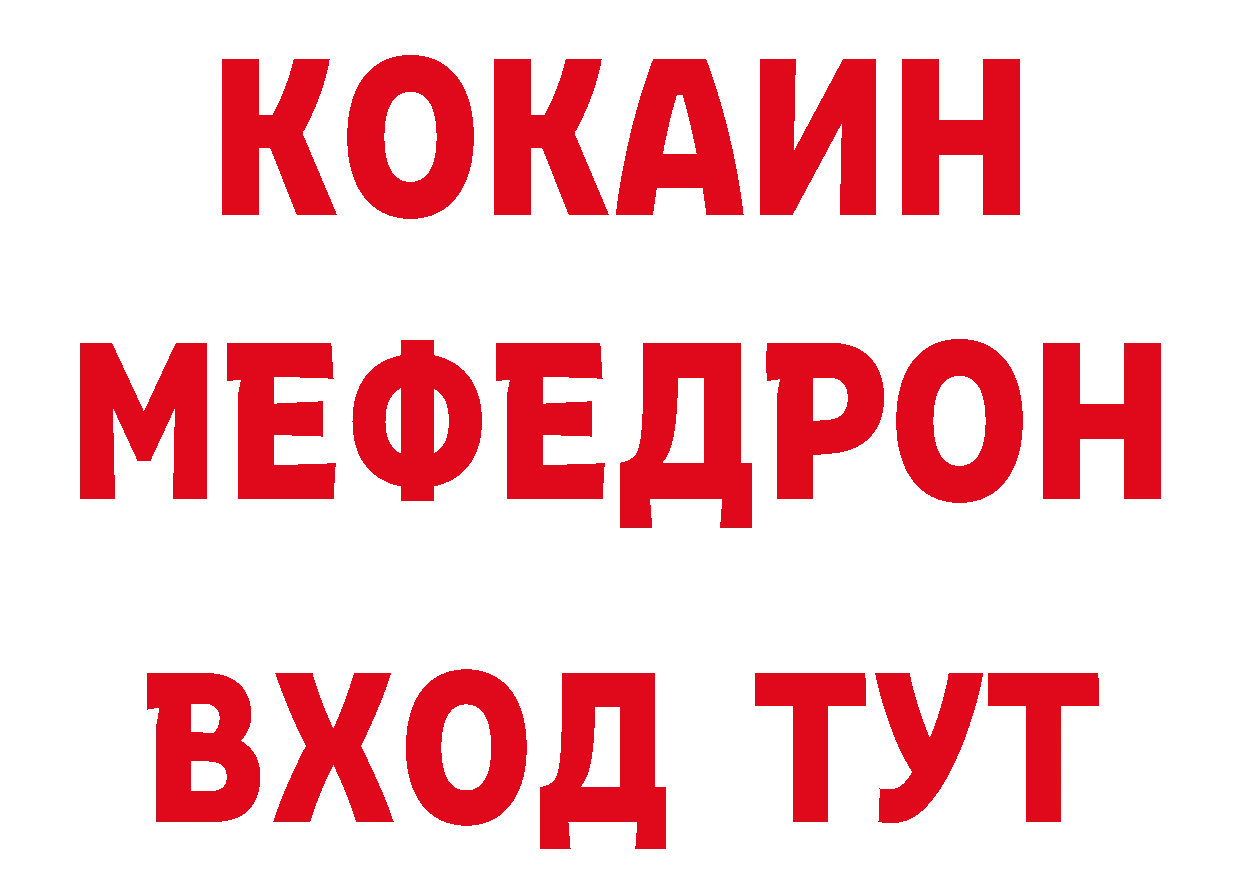 КОКАИН
МЕФЕДРОН
ВХОД ТУТ